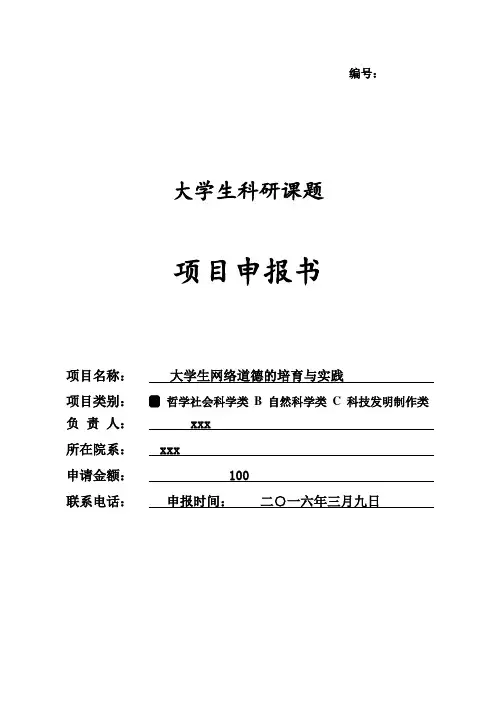 编号：

大学生科研课题

项目申报书

项目名称： 大学生网络道德的培育与实践

项目类别： 哲学社会科学类 B 自然科学类 C 科技发明制作类

负 责 人： xxx

所在院系： xxx

申请金额： 100

联系电话： 申报时间： 二〇一六年三月九日